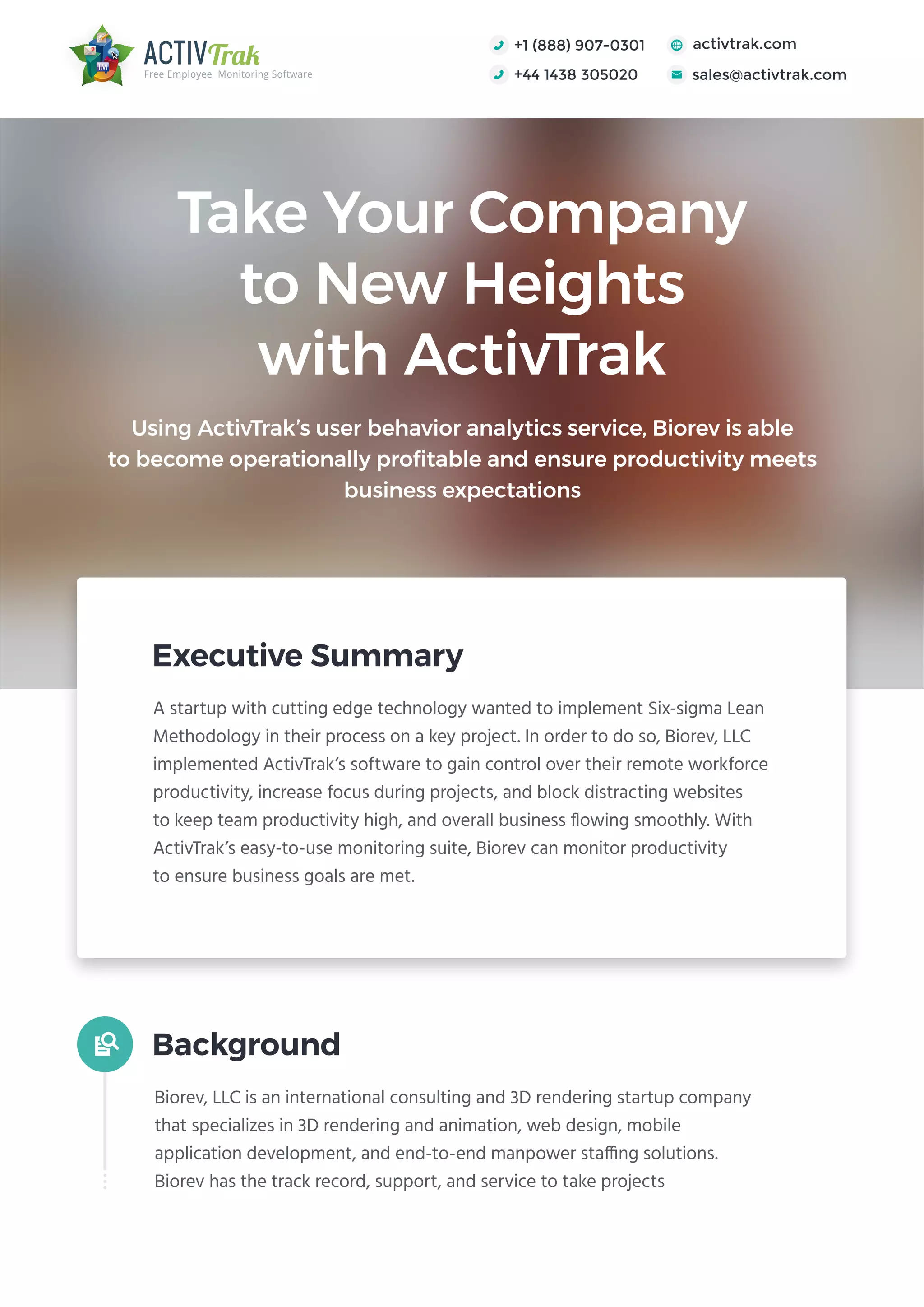 ACTIVTrak
Free Employee Monitoring Software

+1 (888) 907-0301
+44 1438 305020
activtrak.com
sales@activtrak.com

Take Your Company to New Heights with ActivTrak

Using ActivTrak's user behavior analytics service, Biorev is able to become operationally profitable and ensure productivity meets business expectations

Executive Summary

A startup with cutting edge technology wanted to implement Six-sigma Lean Methodology in their process on a key project. In order to do so, Biorev, LLC implemented ActivTrak's software to gain control over their remote workforce productivity, increase focus during projects, and block distracting websites to keep team productivity high, and overall business flowing smoothly. With ActivTrak's easy-to-use monitoring suite, Biorev can monitor productivity to ensure business goals are met.

Background

Biorev, LLC is an international consulting and 3D rendering startup company that specializes in 3D rendering and animation, web design, mobile application development, and end-to-end manpower staffing solutions. Biorev has the track record, support, and service to take projects